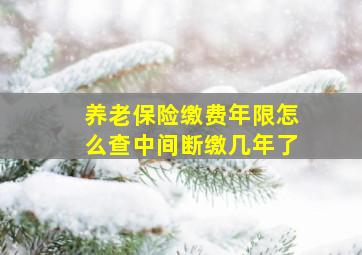 养老保险缴费年限怎么查中间断缴几年了